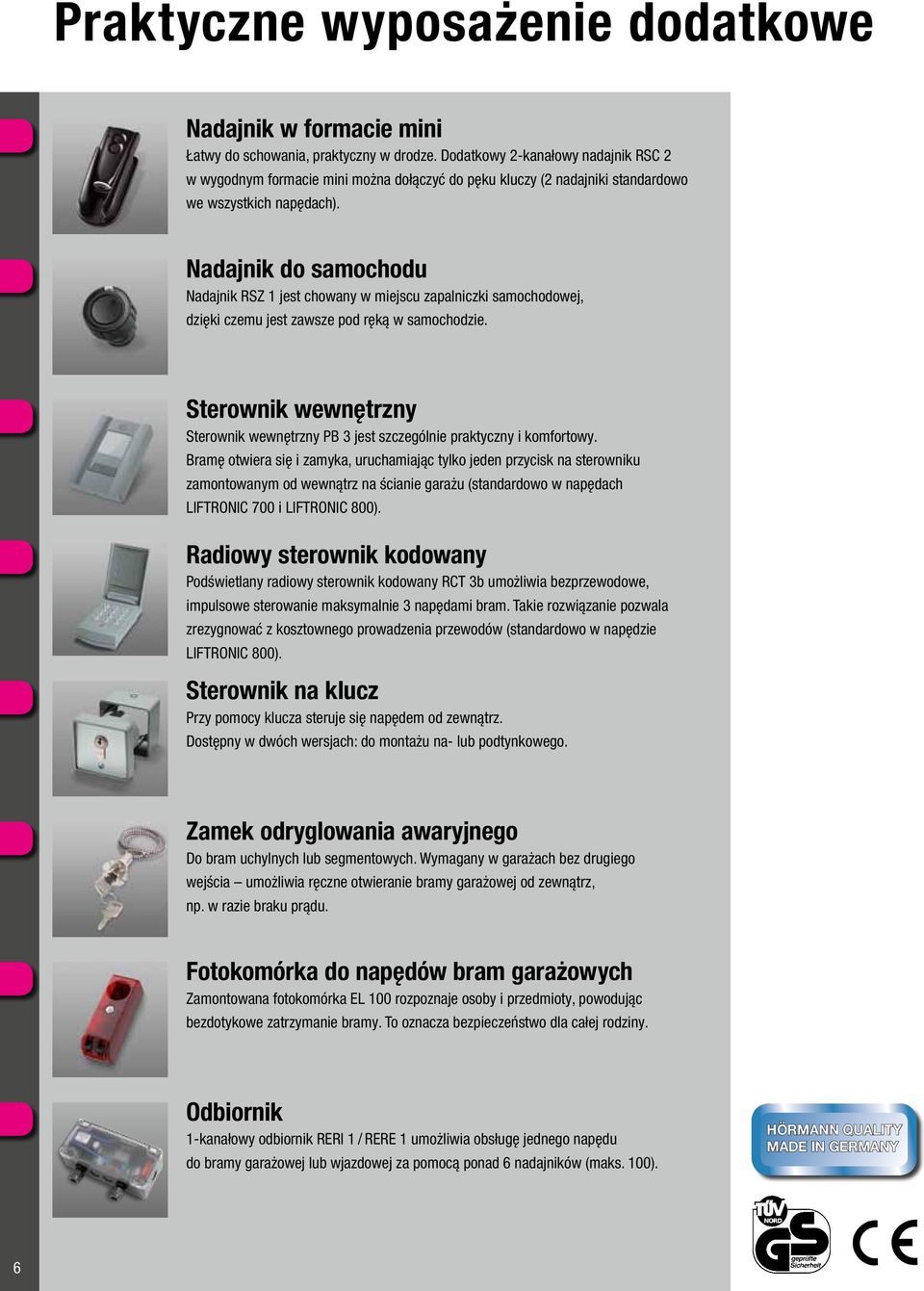 Praktyczne wyposażenie dodatkowe

Nadajnik w formacie mini
Łatwy do schowania, praktyczny w drodze. Dodatkowy 2-kanałowy nadajnik RSC 2 w wygodnym formacie mini można dołączyć do pęku kluczy (2 nadajniki standardowo we wszystkich napędach).

Nadajnik do samochodu
Nadajnik RSZ 1 jest chowany w miejscu zapalniczki samochodowej, dzięki czemu jest zawsze pod ręką w samochodzie.

Sterownik wewnętrzny
Sterownik wewnętrzny PB 3 jest szczególnie praktyczny i komfortowy. Bramę otwiera się i zamyka, uruchamiając tylko jeden przycisk na sterowniku zamontowanym od wewnątrz na ścianie garażu (standardowo w napędach LIFTRONIC 700 i LIFTRONIC 800).

Radiowy sterownik kodowany
Podświetlany radiowy sterownik kodowany RCT 3b umożliwia bezprzewodowe, impulsowe sterowanie maksymalnie 3 napędami bram. Takie rozwiązanie pozwala zrezygnować z kosztownego prowadzenia przewodów (standardowo w napędzie LIFTRONIC 800).

Sterownik na klucz
Przy pomocy klucza steruje się napędem od zewnątrz.
Dostępny w dwóch wersjach: do montażu na- lub podtynkowego.

Zamek odryglowania awaryjnego
Do bram uchylnych lub segmentowych. Wymagany w garażach bez drugiego wejścia – umożliwia ręczne otwieranie bramy garażowej od zewnątrz, np. w razie braku prądu.

Fotokomórka do napędów bram garażowych
Zamontowana fotokomórka EL 100 rozpoznaje osoby i przedmioty, powodując bezdotykowe zatrzymanie bramy. To oznacza bezpieczeństwo dla całej rodziny.

Odbiornik
1-kanałowy odbiornik RERI 1 / RERE 1 umożliwia obsługę jednego napędu do bramy garażowej lub wjazdowej za pomocą ponad 6 nadajników (maks. 100).

HÖRMANN QUALITY MADE IN GERMANY

TÜV NORD GS geprüfte Sicherheit

CE

6